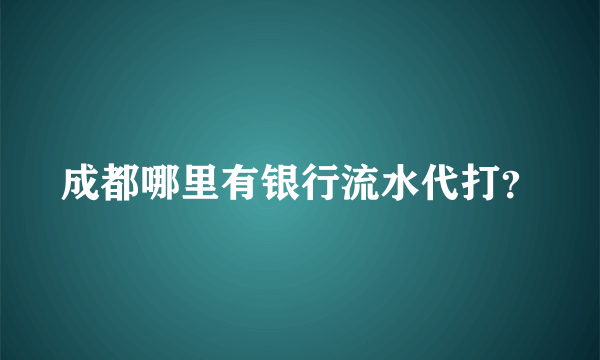 成都哪里有银行流水代打?